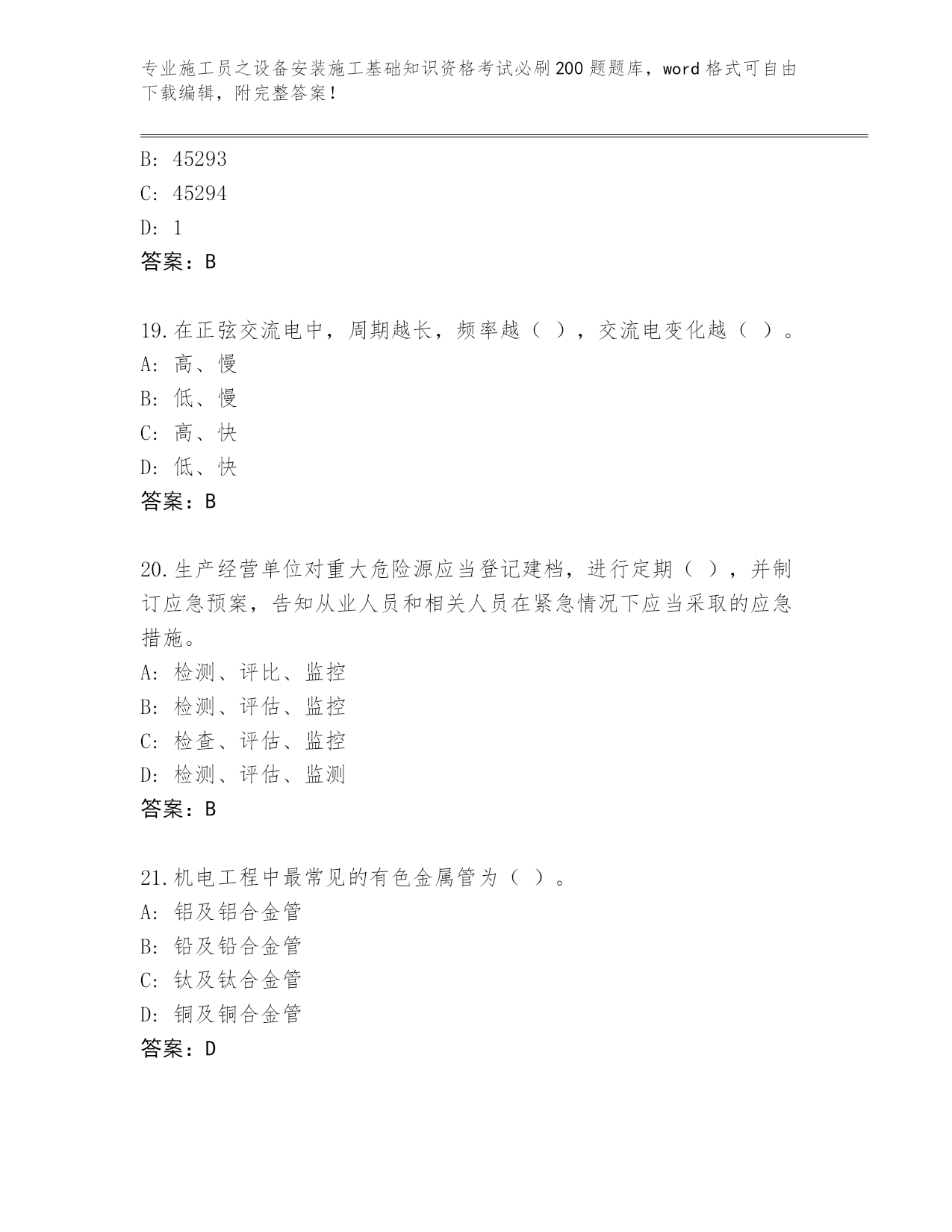 专业施工员之设备安装施工基础知识资格考试必刷200题题库，word格式可自由下载编辑，附完整答案！

B: 45293
C: 45294
D: 1
答案：B

19.在正弦交流电中，周期越长，频率越（ ），交流电变化越（ ）。
A: 高、慢
B: 低、慢
C: 高、快
D: 低、快
答案：B

20.生产经营单位对重大危险源应当登记建档，进行定期（ ），并制订应急预案，告知从业人员和相关人员在紧急情况下应当采取的应急措施。
A: 检测、评比、监控
B: 检测、评估、监控
C: 检查、评估、监控
D: 检测、评估、监测
答案：B

21.机电工程中最常见的有色金属管为（ ）。
A: 铝及铝合金管
B: 铅及铅合金管
C: 钛及钛合金管
D: 铜及铜合金管
答案：D